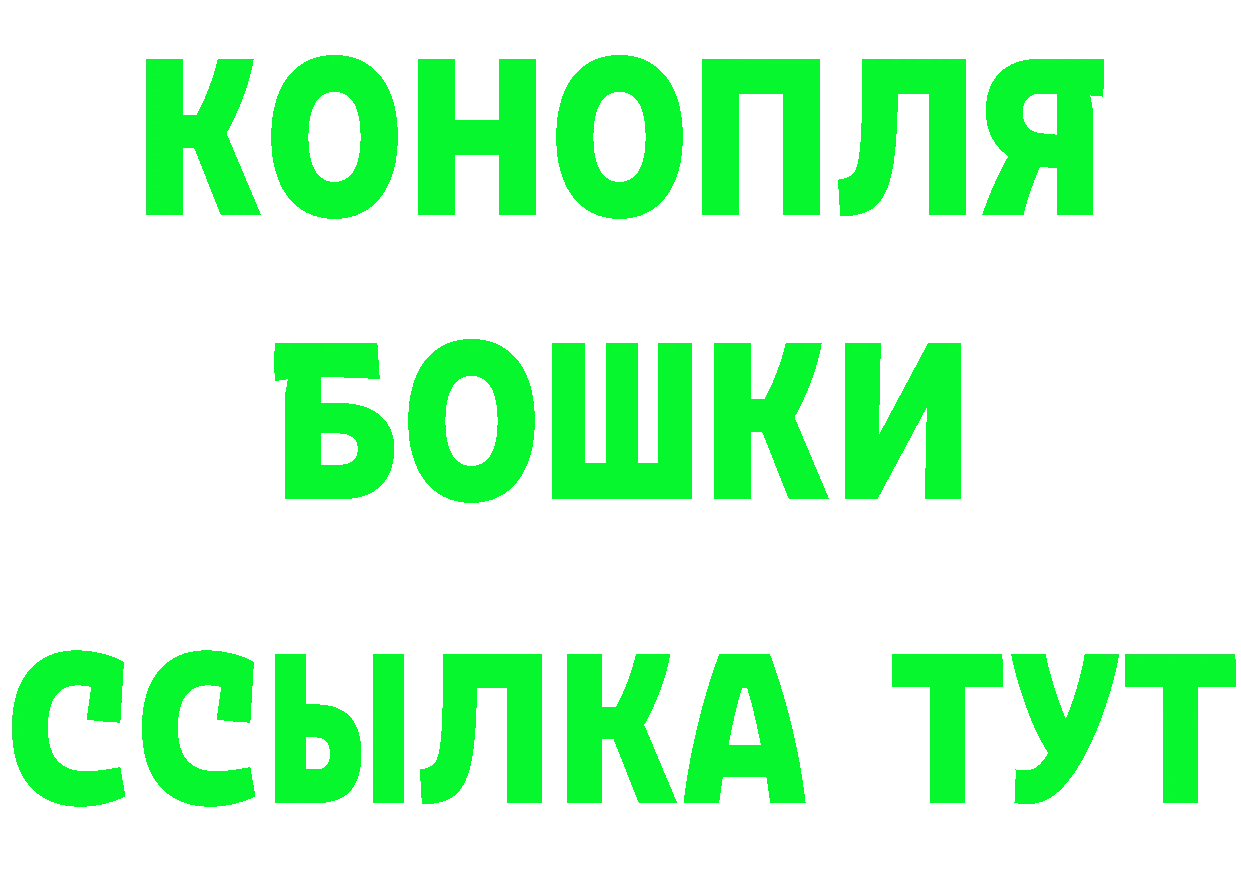 КОНОПЛЯ
БОШКИ
ССЫЛКА ТУТ